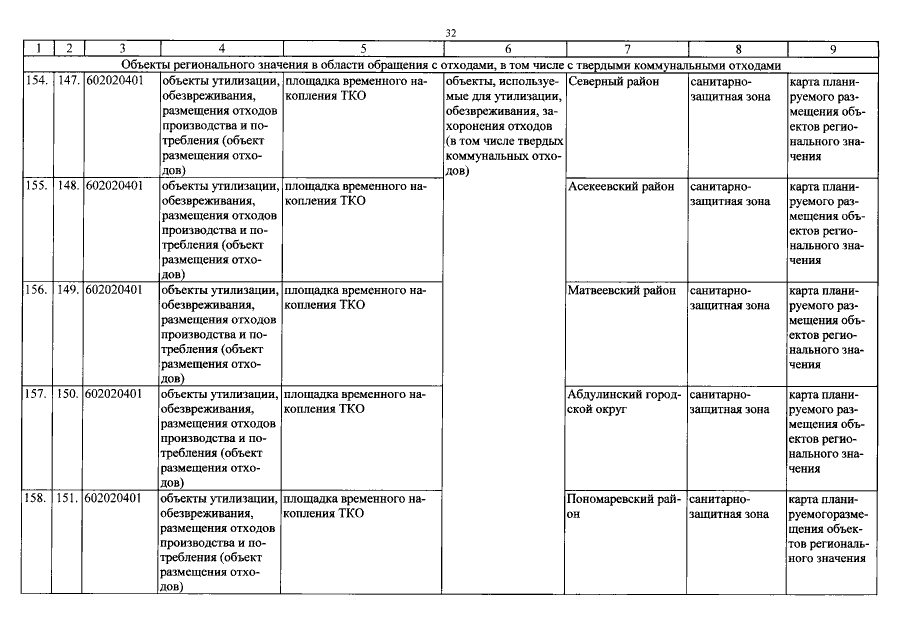 32

| 1 | 2 | 3 | 4 | 5 | 6 | 7 | 8 | 9 |
|---|---|---|---|---|---|---|---|---|
| Объекты регионального значения в области обращения с отходами, в том числе с твердыми коммунальными отходами | | | | | | | | |
| 154. | 147. | 602020401 | объекты утилизации, обезвреживания, размещения отходов производства и потребления (объект размещения отходов) | площадка временного накопления ТКО | объекты, используемые для утилизации, обезвреживания, захоронения отходов (в том числе твердых коммунальных отходов) | Северный район | санитарно-защитная зона | карта планируемого размещения объектов регионального значения |
| 155. | 148. | 602020401 | объекты утилизации, обезвреживания, размещения отходов производства и потребления (объект размещения отходов) | площадка временного накопления ТКО | | Асекеевский район | санитарно-защитная зона | карта планируемого размещения объектов регионального значения |
| 156. | 149. | 602020401 | объекты утилизации, обезвреживания, размещения отходов производства и потребления (объект размещения отходов) | площадка временного накопления ТКО | | Матвеевский район | санитарно-защитная зона | карта планируемого размещения объектов регионального значения |
| 157. | 150. | 602020401 | объекты утилизации, обезвреживания, размещения отходов производства и потребления (объект размещения отходов) | площадка временного накопления ТКО | | Абдулинский городской округ | санитарно-защитная зона | карта планируемого размещения объектов регионального значения |
| 158. | 151. | 602020401 | объекты утилизации, обезвреживания, размещения отходов производства и потребления (объект размещения отходов) | площадка временного накопления ТКО | | Пономаревский район | санитарно-защитная зона | карта планируемогоразмещения объектов регионального значения |